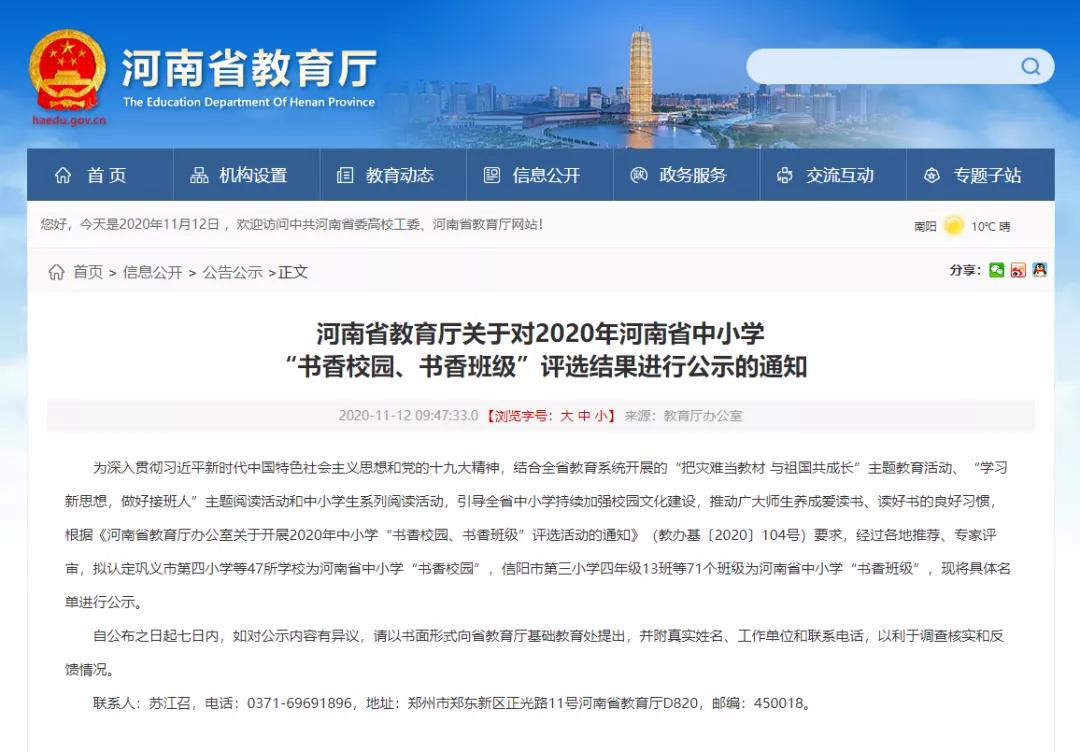 河南省教育厅
The Education Department Of Henan Province
haedu.gov.cn

首页 机构设置 教育动态 信息公开 政务服务 交流互动 专题子站

您好，今天是2020年11月12日，欢迎访问中共河南省委高校工委、河南省教育厅网站！

南阳 10℃ 晴

首页 > 信息公开 > 公告公示 >正文

分享：

河南省教育厅关于对2020年河南省中小学“书香校园、书香班级”评选结果进行公示的通知

2020-11-12 09:47:33.0 【浏览字号：大 中 小】 来源：教育厅办公室

为深入贯彻习近平新时代中国特色社会主义思想和党的十九大精神，结合全省教育系统开展的“把灾难当教材 与祖国共成长”主题教育活动、“学习新思想，做好接班人”主题阅读活动和中小学生系列阅读活动，引导全省中小学持续加强校园文化建设，推动广大师生养成爱读书、读好书的良好习惯，根据《河南省教育厅办公室关于开展2020年中小学“书香校园、书香班级”评选活动的通知》（教办基〔2020〕104号）要求，经过各地推荐、专家评审，拟认定巩义市第四小学等47所学校为河南省中小学“书香校园”，信阳市第三小学四年级13班等71个班级为河南省中小学“书香班级”，现将具体名单进行公示。

自公布之日起七日内，如对公示内容有异议，请以书面形式向省教育厅基础教育处提出，并附真实姓名、工作单位和联系电话，以利于调查核实和反馈情况。

联系人：苏江召，电话：0371-69691896，地址：郑州市郑东新区正光路11号河南省教育厅D820，邮编：450018。